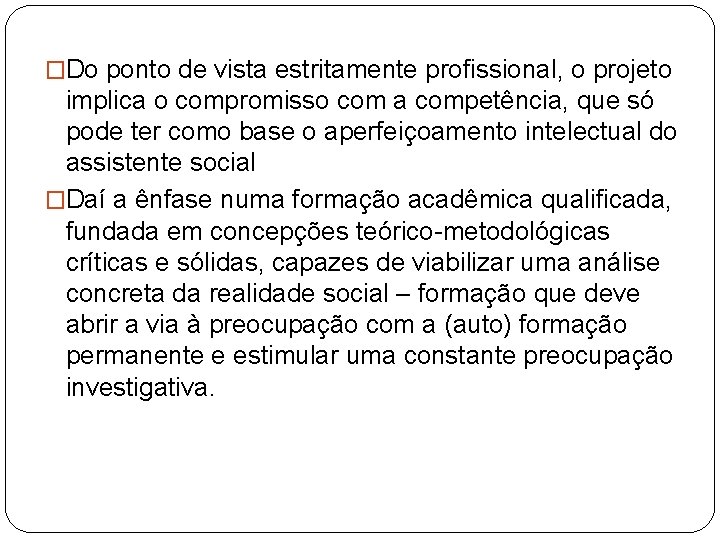 □Do ponto de vista estritamente profissional, o projeto implica o compromisso com a competência, que só pode ter como base o aperfeiçoamento intelectual do assistente social

□Daí a ênfase numa formação acadêmica qualificada, fundada em concepções teórico-metodológicas críticas e sólidas, capazes de viabilizar uma análise concreta da realidade social – formação que deve abrir a via à preocupação com a (auto) formação permanente e estimular uma constante preocupação investigativa.